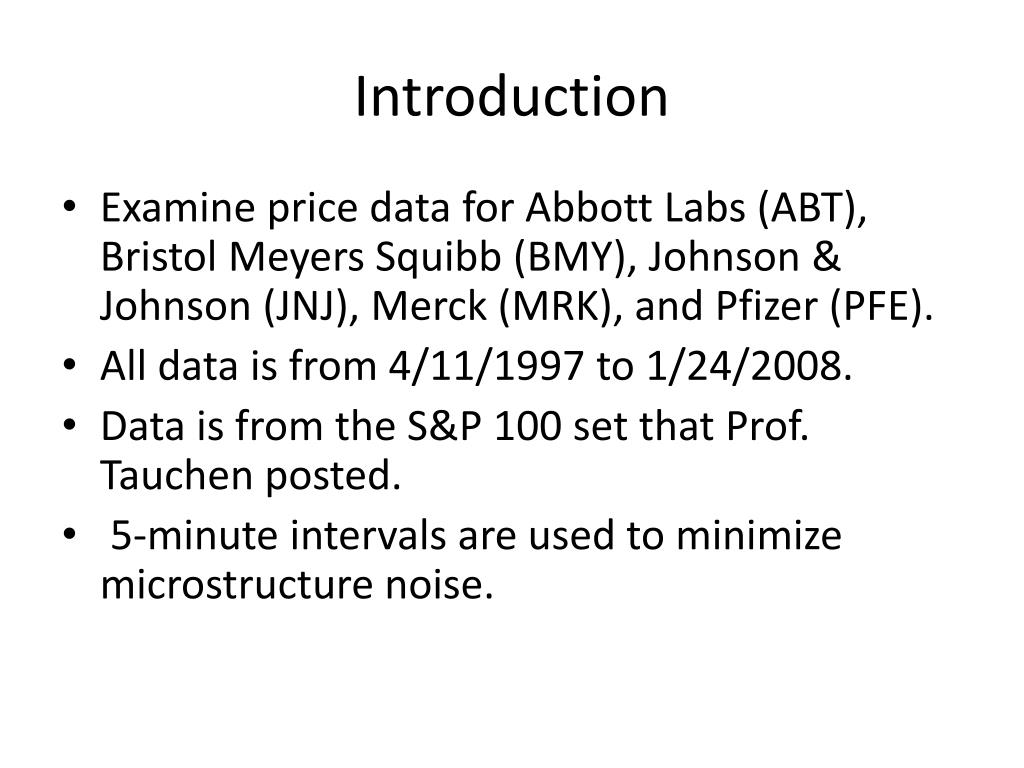 Introduction

• Examine price data for Abbott Labs (ABT), Bristol Meyers Squibb (BMY), Johnson & Johnson (JNJ), Merck (MRK), and Pfizer (PFE).
• All data is from 4/11/1997 to 1/24/2008.
• Data is from the S&P 100 set that Prof. Tauchen posted.
• 5-minute intervals are used to minimize microstructure noise.